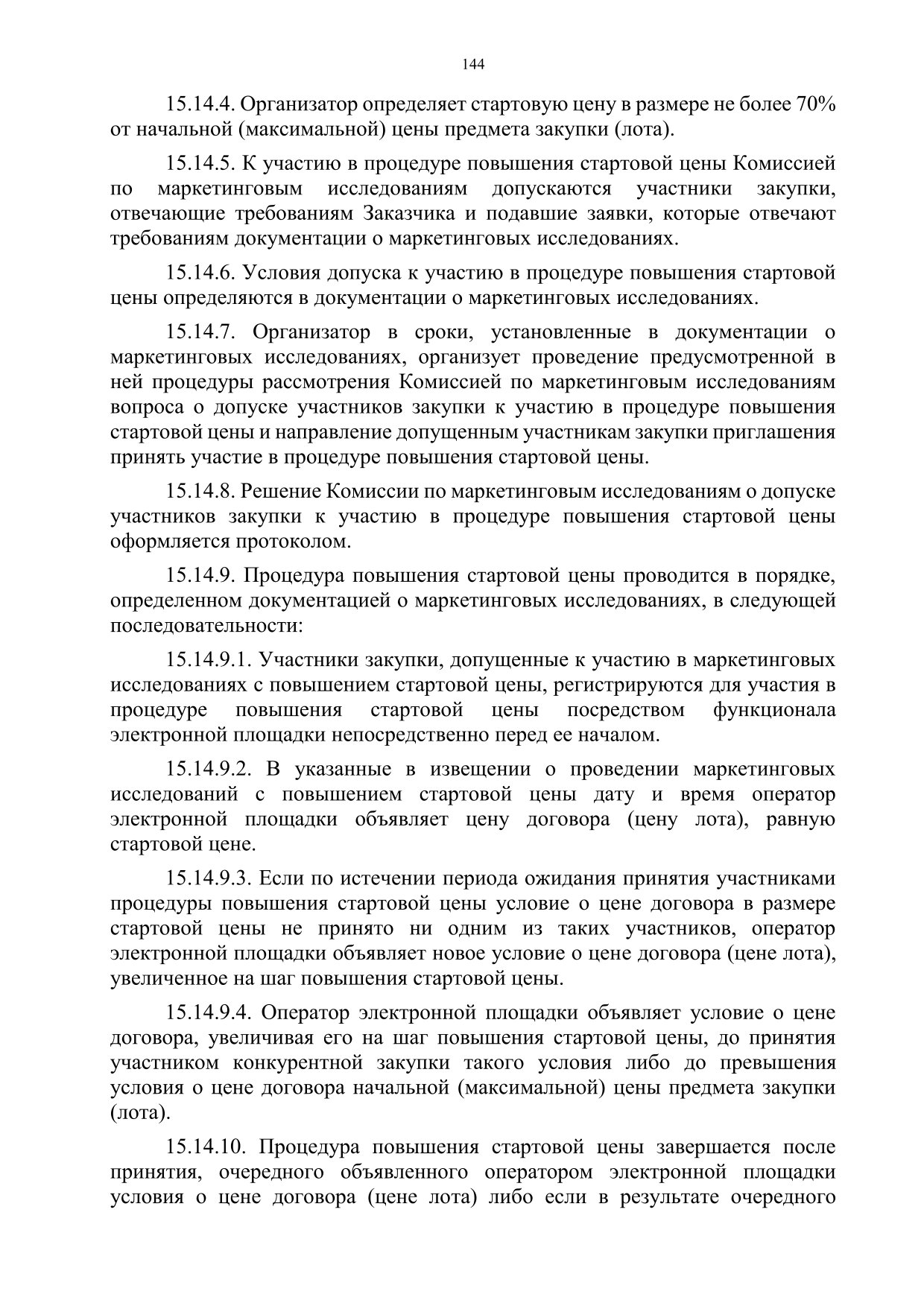 144

15.14.4. Организатор определяет стартовую цену в размере не более 70% от начальной (максимальной) цены предмета закупки (лота).

15.14.5. К участию в процедуре повышения стартовой цены Комиссией по маркетинговым исследованиям допускаются участники закупки, отвечающие требованиям Заказчика и подавшие заявки, которые отвечают требованиям документации о маркетинговых исследованиях.

15.14.6. Условия допуска к участию в процедуре повышения стартовой цены определяются в документации о маркетинговых исследованиях.

15.14.7. Организатор в сроки, установленные в документации о маркетинговых исследованиях, организует проведение предусмотренной в ней процедуры рассмотрения Комиссией по маркетинговым исследованиям вопроса о допуске участников закупки к участию в процедуре повышения стартовой цены и направление допущенным участникам закупки приглашения принять участие в процедуре повышения стартовой цены.

15.14.8. Решение Комиссии по маркетинговым исследованиям о допуске участников закупки к участию в процедуре повышения стартовой цены оформляется протоколом.

15.14.9. Процедура повышения стартовой цены проводится в порядке, определенном документацией о маркетинговых исследованиях, в следующей последовательности:

15.14.9.1. Участники закупки, допущенные к участию в маркетинговых исследованиях с повышением стартовой цены, регистрируются для участия в процедуре повышения стартовой цены посредством функционала электронной площадки непосредственно перед ее началом.

15.14.9.2. В указанные в извещении о проведении маркетинговых исследований с повышением стартовой цены дату и время оператор электронной площадки объявляет цену договора (цену лота), равную стартовой цене.

15.14.9.3. Если по истечении периода ожидания принятия участниками процедуры повышения стартовой цены условие о цене договора в размере стартовой цены не принято ни одним из таких участников, оператор электронной площадки объявляет новое условие о цене договора (цене лота), увеличенное на шаг повышения стартовой цены.

15.14.9.4. Оператор электронной площадки объявляет условие о цене договора, увеличивая его на шаг повышения стартовой цены, до принятия участником конкурентной закупки такого условия либо до превышения условия о цене договора начальной (максимальной) цены предмета закупки (лота).

15.14.10. Процедура повышения стартовой цены завершается после принятия, очередного объявленного оператором электронной площадки условия о цене договора (цене лота) либо если в результате очередного